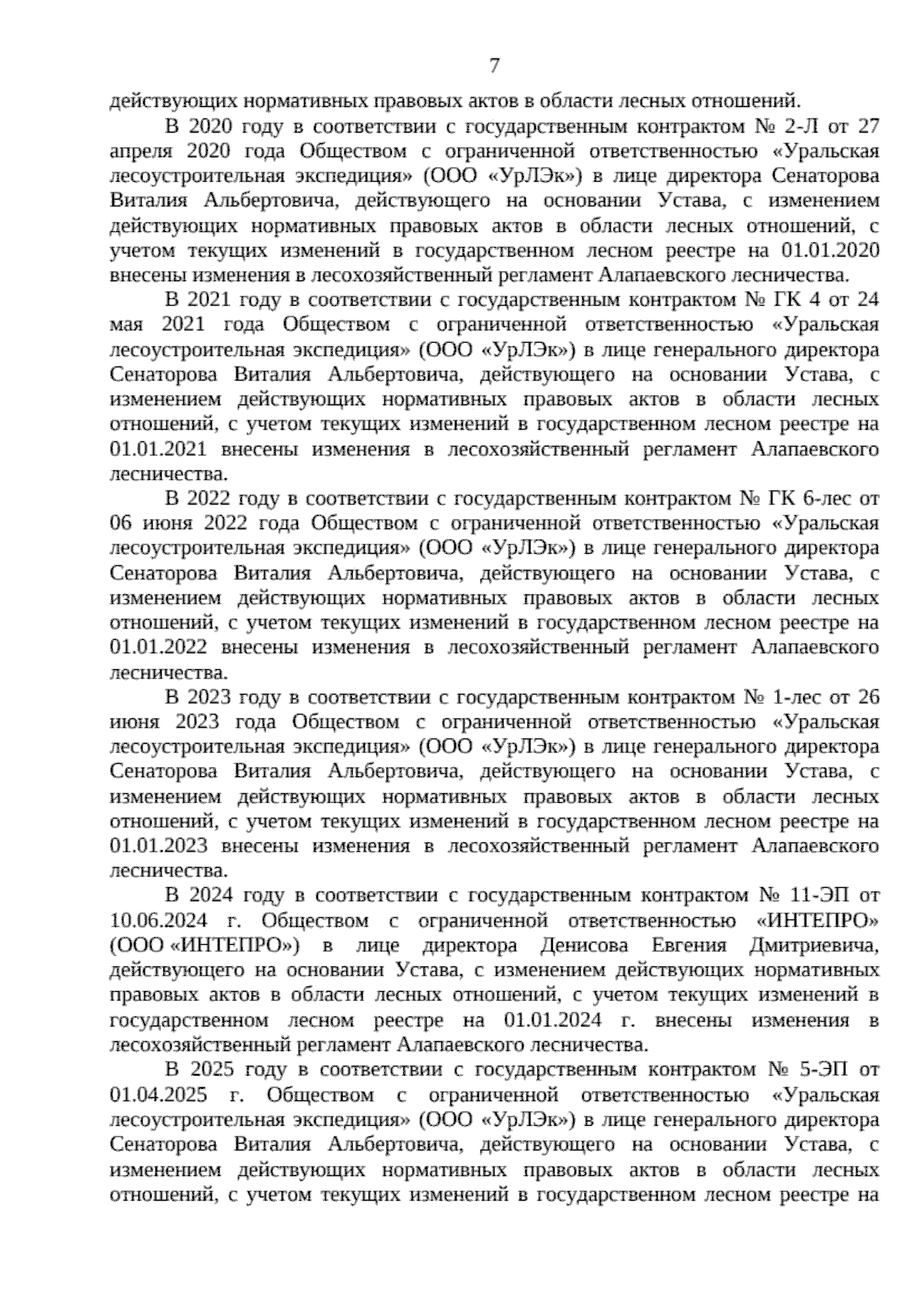 7

действующих нормативных правовых актов в области лесных отношений.

В 2020 году в соответствии с государственным контрактом № 2-Л от 27 апреля 2020 года Обществом с ограниченной ответственностью «Уральская лесоустроительная экспедиция» (ООО «УрЛЭк») в лице директора Сенаторова Виталия Альбертовича, действующего на основании Устава, с изменением действующих нормативных правовых актов в области лесных отношений, с учетом текущих изменений в государственном лесном реестре на 01.01.2020 внесены изменения в лесохозяйственный регламент Алапаевского лесничества.

В 2021 году в соответствии с государственным контрактом № ГК 4 от 24 мая 2021 года Обществом с ограниченной ответственностью «Уральская лесоустроительная экспедиция» (ООО «УрЛЭк») в лице генерального директора Сенаторова Виталия Альбертовича, действующего на основании Устава, с изменением действующих нормативных правовых актов в области лесных отношений, с учетом текущих изменений в государственном лесном реестре на 01.01.2021 внесены изменения в лесохозяйственный регламент Алапаевского лесничества.

В 2022 году в соответствии с государственным контрактом № ГК 6-лес от 06 июня 2022 года Обществом с ограниченной ответственностью «Уральская лесоустроительная экспедиция» (ООО «УрЛЭк») в лице генерального директора Сенаторова Виталия Альбертовича, действующего на основании Устава, с изменением действующих нормативных правовых актов в области лесных отношений, с учетом текущих изменений в государственном лесном реестре на 01.01.2022 внесены изменения в лесохозяйственный регламент Алапаевского лесничества.

В 2023 году в соответствии с государственным контрактом № 1-лес от 26 июня 2023 года Обществом с ограниченной ответственностью «Уральская лесоустроительная экспедиция» (ООО «УрЛЭк») в лице генерального директора Сенаторова Виталия Альбертовича, действующего на основании Устава, с изменением действующих нормативных правовых актов в области лесных отношений, с учетом текущих изменений в государственном лесном реестре на 01.01.2023 внесены изменения в лесохозяйственный регламент Алапаевского лесничества.

В 2024 году в соответствии с государственным контрактом № 11-ЭП от 10.06.2024 г. Обществом с ограниченной ответственностью «ИНТЕПРО» (ООО «ИНТЕПРО») в лице директора Денисова Евгения Дмитриевича, действующего на основании Устава, с изменением действующих нормативных правовых актов в области лесных отношений, с учетом текущих изменений в государственном лесном реестре на 01.01.2024 г. внесены изменения в лесохозяйственный регламент Алапаевского лесничества.

В 2025 году в соответствии с государственным контрактом № 5-ЭП от 01.04.2025 г. Обществом с ограниченной ответственностью «Уральская лесоустроительная экспедиция» (ООО «УрЛЭк») в лице генерального директора Сенаторова Виталия Альбертовича, действующего на основании Устава, с изменением действующих нормативных правовых актов в области лесных отношений, с учетом текущих изменений в государственном лесном реестре на